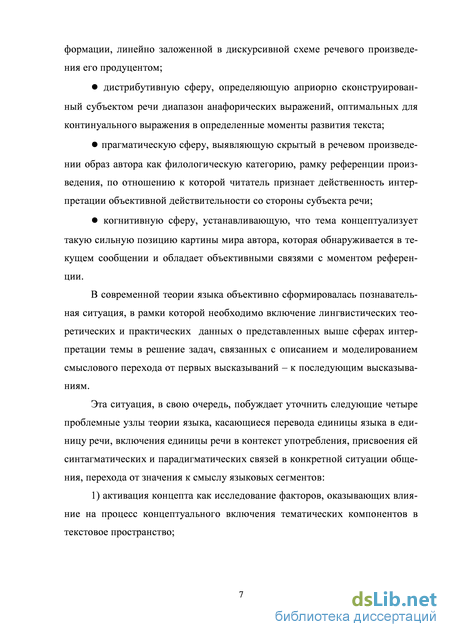 формации, линейно заложенной в дискурсивной схеме речевого произведения его продуцентом;

● дистрибутивную сферу, определяющую априорно сконструированный субъектом речи диапазон анафорических выражений, оптимальных для континуального выражения в определенные моменты развития текста;

● прагматическую сферу, выявляющую скрытый в речевом произведении образ автора как филологическую категорию, рамку референции произведения, по отношению к которой читатель признает действенность интерпретации объективной действительности со стороны субъекта речи;

● когнитивную сферу, устанавливающую, что тема концептуализует такую сильную позицию картины мира автора, которая обнаруживается в текущем сообщении и обладает объективными связями с моментом референции.

В современной теории языка объективно сформировалась познавательная ситуация, в рамки которой необходимо включение лингвистических теоретических и практических данных о представленных выше сферах интерпретации темы в решение задач, связанных с описанием и моделированием смыслового перехода от первых высказываний – к последующим высказываниям.

Эта ситуация, в свою очередь, побуждает уточнить следующие четыре проблемные узлы теории языка, касающиеся перевода единицы языка в единицу речи, включения единицы речи в контекст употребления, присвоения ей синтагматических и парадигматических связей в конкретной ситуации общения, перехода от значения к смыслу языковых сегментов:

1) активация концепта как исследование факторов, оказывающих влияние на процесс концептуального включения тематических компонентов в текстовое пространство;

7

dsLib.net
библиотека диссертаций